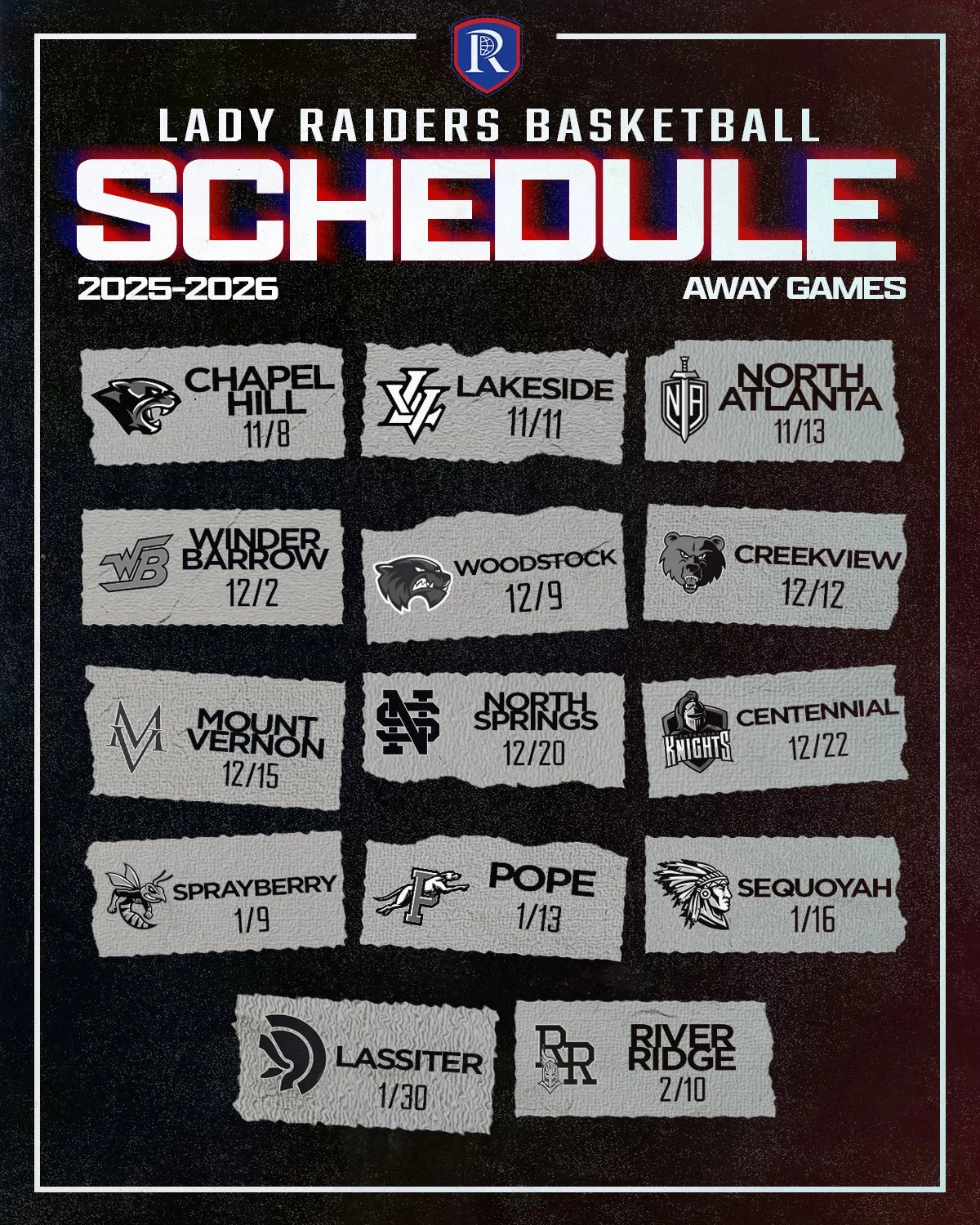 R

LADY RAIDERS BASKETBALL
SCHEDULE
2025-2026
AWAY GAMES

CHAPEL HILL
11/8

LAKESIDE
11/11

NA
NORTH ATLANTA
11/13

WB
WINDER BARROW
12/2

WOODSTOCK
12/9

CREEKVIEW
12/12

MV
MOUNT VERNON
12/15

NS
NORTH SPRINGS
12/20

KNIGHTS
CENTENNIAL
12/22

SPRAYBERRY
1/9

P
POPE
1/13

SEQUOYAH
1/16

LASSITER
1/30

RR
RIVER RIDGE
2/10